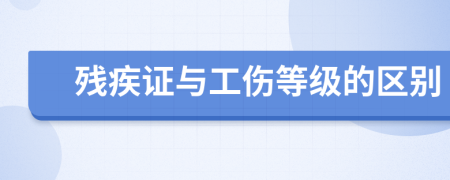 残疾证与工伤等级的区别